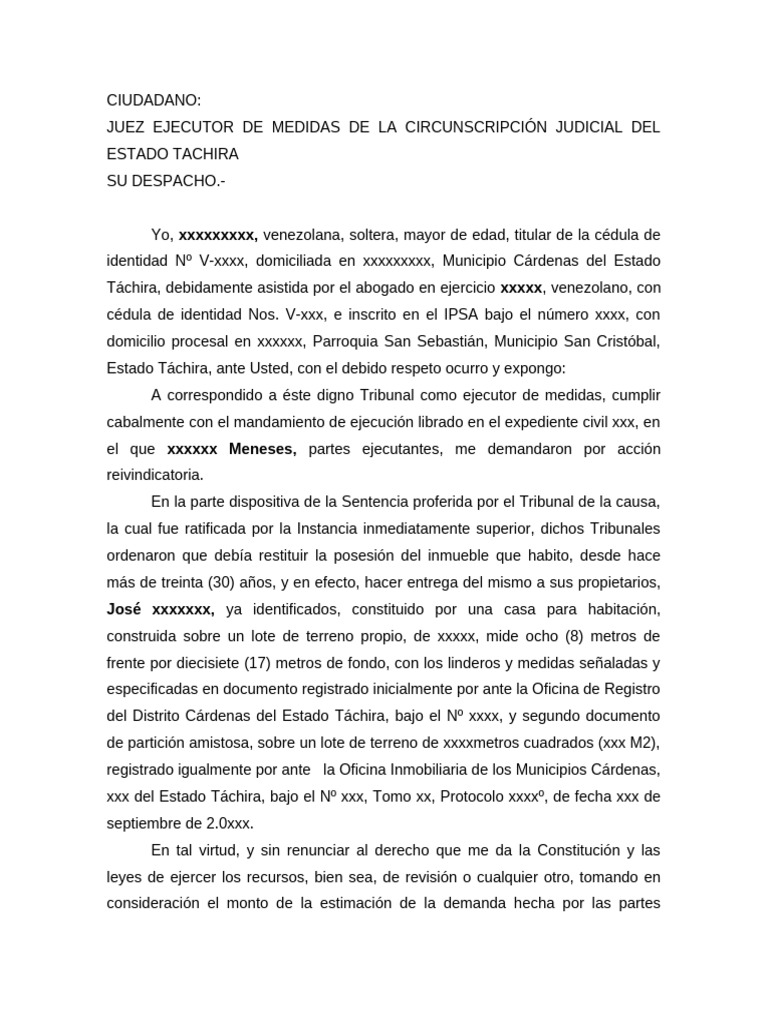 CIUDADANO:
JUEZ EJECUTOR DE MEDIDAS DE LA CIRCUNSCRIPCIÓN JUDICIAL DEL ESTADO TACHIRA
SU DESPACHO.-

Yo, xxxxxxxxx, venezolana, soltera, mayor de edad, titular de la cédula de identidad Nº V-xxxx, domiciliada en xxxxxxxxx, Municipio Cárdenas del Estado Táchira, debidamente asistida por el abogado en ejercicio xxxxx, venezolano, con cédula de identidad Nos. V-xxx, e inscrito en el IPSA bajo el número xxxx, con domicilio procesal en xxxxxx, Parroquia San Sebastián, Municipio San Cristóbal, Estado Táchira, ante Usted, con el debido respeto ocurro y expongo:

A correspondido a éste digno Tribunal como ejecutor de medidas, cumplir cabalmente con el mandamiento de ejecución librado en el expediente civil xxx, en el que xxxxxx Meneses, partes ejecutantes, me demandaron por acción reivindicatoria.

En la parte dispositiva de la Sentencia proferida por el Tribunal de la causa, la cual fue ratificada por la Instancia inmediatamente superior, dichos Tribunales ordenaron que debía restituir la posesión del inmueble que habito, desde hace más de treinta (30) años, y en efecto, hacer entrega del mismo a sus propietarios, José xxxxxxx, ya identificados, constituido por una casa para habitación, construida sobre un lote de terreno propio, de xxxxx, mide ocho (8) metros de frente por diecisiete (17) metros de fondo, con los linderos y medidas señaladas y especificadas en documento registrado inicialmente por ante la Oficina de Registro del Distrito Cárdenas del Estado Táchira, bajo el Nº xxxx, y segundo documento de partición amistosa, sobre un lote de terreno de xxxxmetros cuadrados (xxx M2), registrado igualmente por ante la Oficina Inmobiliaria de los Municipios Cárdenas, xxx del Estado Táchira, bajo el Nº xxx, Tomo xx, Protocolo xxxxº, de fecha xxx de septiembre de 2.0xxx.

En tal virtud, y sin renunciar al derecho que me da la Constitución y las leyes de ejercer los recursos, bien sea, de revisión o cualquier otro, tomando en consideración el monto de la estimación de la demanda hecha por las partes